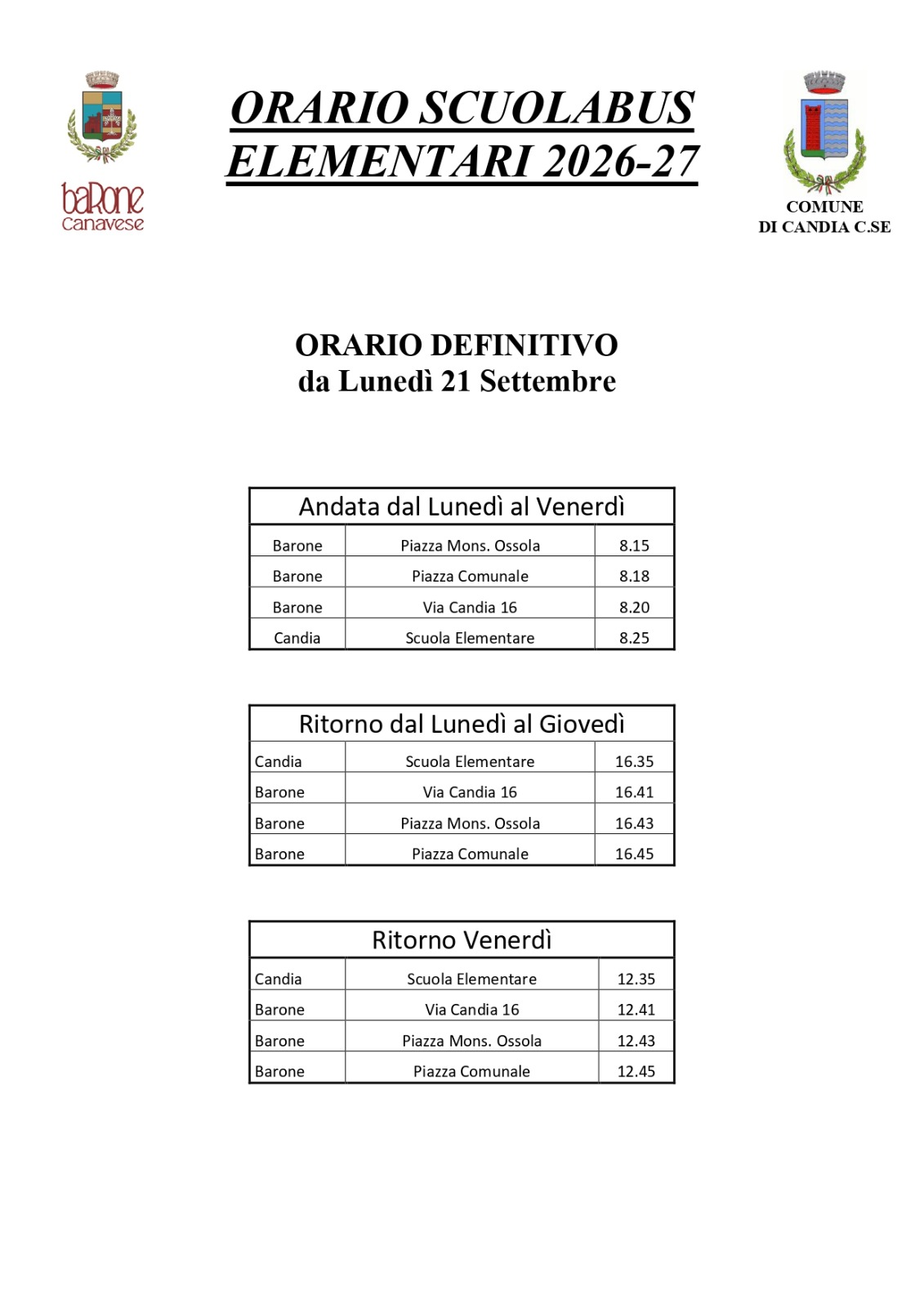 baRone
canavese

ORARIO SCUOLABUS
ELEMENTARI 2026-27

COMUNE
DI CANDIA C.SE

ORARIO DEFINITIVO
da Lunedì 21 Settembre

| Andata dal Lunedì al Venerdì | | |
|---|---|---|
| Barone | Piazza Mons. Ossola | 8.15 |
| Barone | Piazza Comunale | 8.18 |
| Barone | Via Candia 16 | 8.20 |
| Candia | Scuola Elementare | 8.25 |

| Ritorno dal Lunedì al Giovedì | | |
|---|---|---|
| Candia | Scuola Elementare | 16.35 |
| Barone | Via Candia 16 | 16.41 |
| Barone | Piazza Mons. Ossola | 16.43 |
| Barone | Piazza Comunale | 16.45 |

| Ritorno Venerdì | | |
|---|---|---|
| Candia | Scuola Elementare | 12.35 |
| Barone | Via Candia 16 | 12.41 |
| Barone | Piazza Mons. Ossola | 12.43 |
| Barone | Piazza Comunale | 12.45 |